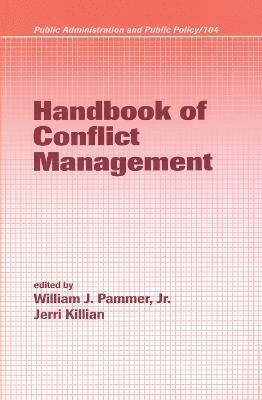 Public Administration and Public Policy/104

Handbook of Conflict Management

edited by
William J. Pammer, Jr.
Jerri Killian